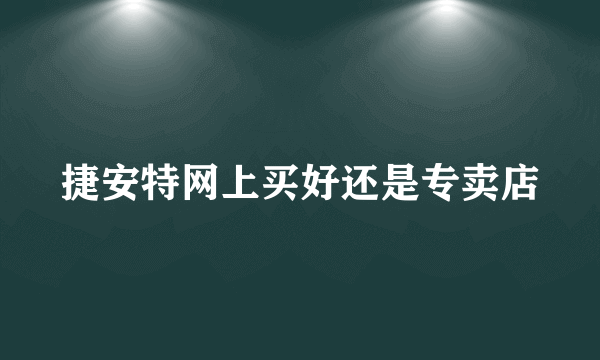 捷安特网上买好还是专卖店